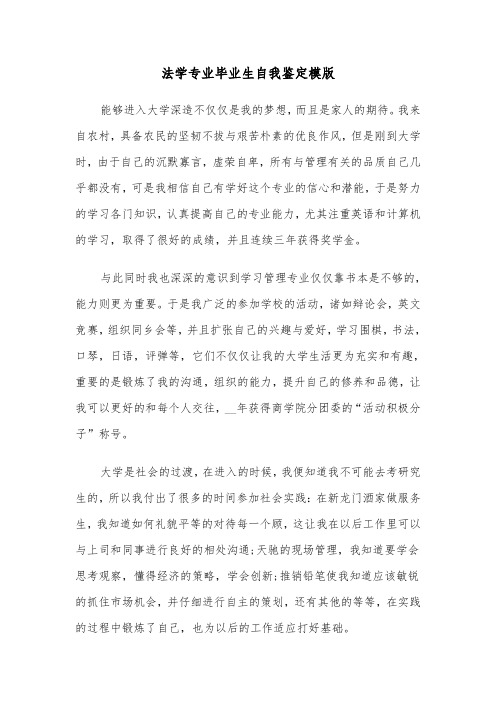 法学专业毕业生自我鉴定模版

能够进入大学深造不仅仅是我的梦想，而且是家人的期待。我来自农村，具备农民的坚韧不拔与艰苦朴素的优良作风，但是刚到大学时，由于自己的沉默寡言，虚荣自卑，所有与管理有关的品质自己几乎都没有，可是我相信自己有学好这个专业的信心和潜能，于是努力的学习各门知识，认真提高自己的专业能力，尤其注重英语和计算机的学习，取得了很好的成绩，并且连续三年获得奖学金。

与此同时我也深深的意识到学习管理专业仅仅靠书本是不够的，能力则更为重要。于是我广泛的参加学校的活动，诸如辩论会，英文竞赛，组织同乡会等，并且扩张自己的兴趣与爱好，学习围棋，书法，口琴，日语，评弹等，它们不仅仅让我的大学生活更为充实和有趣，重要的是锻炼了我的沟通，组织的能力，提升自己的修养和品德，让我可以更好的和每个人交往，__年获得商学院分团委的“活动积极分子”称号。

大学是社会的过渡，在进入的时候，我便知道我不可能去考研究生的，所以我付出了很多的时间参加社会实践：在新龙门酒家做服务生，我知道如何礼貌平等的对待每一个顾，这让我在以后工作里可以与上司和同事进行良好的相处沟通；天驰的现场管理，我知道要学会思考观察，懂得经济的策略，学会创新；推销铅笔使我知道应该敏锐的抓住市场机会，并仔细进行自主的策划，还有其他的等等，在实践的过程中锻炼了自己，也为以后的工作适应打好基础。